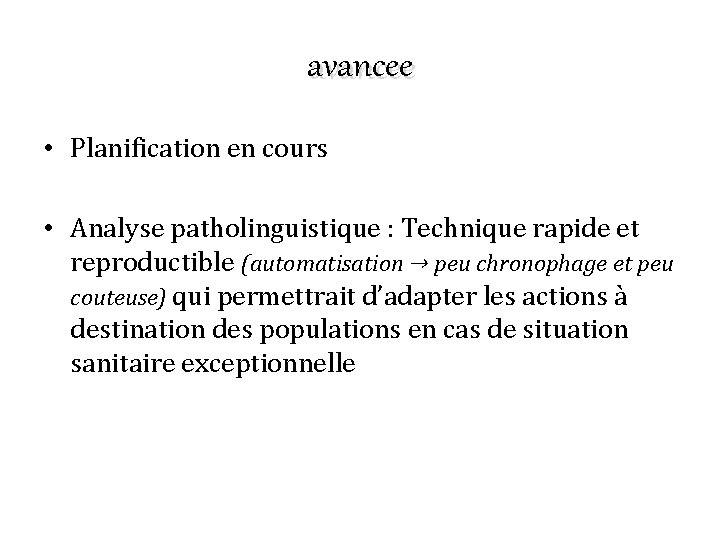 avancee

• Planification en cours

• Analyse patholinguistique : Technique rapide et reproductible (automatisation → peu chronophage et peu couteuse) qui permettrait d'adapter les actions à destination des populations en cas de situation sanitaire exceptionnelle